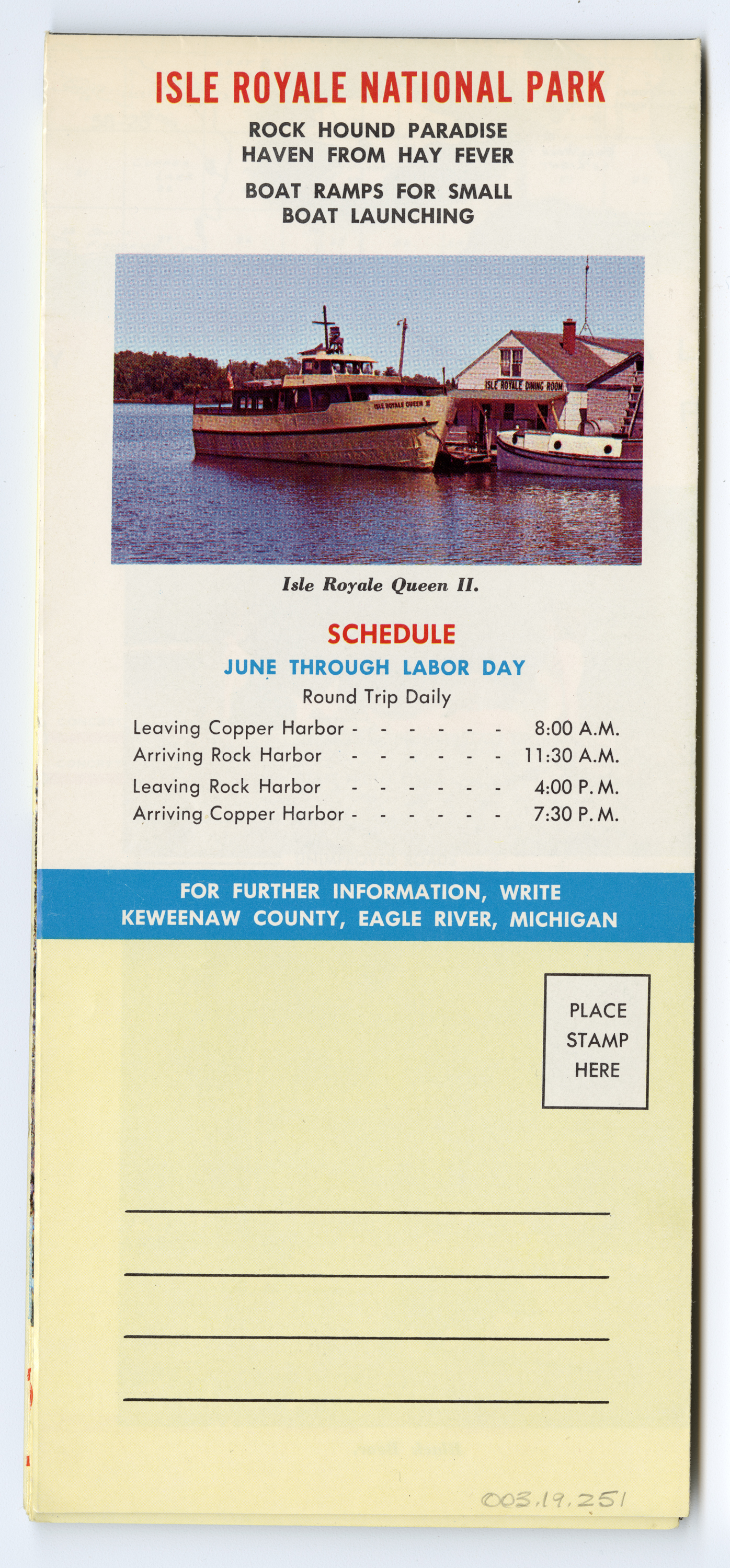 ISLE ROYALE NATIONAL PARK

ROCK HOUND PARADISE
HAVEN FROM HAY FEVER

BOAT RAMPS FOR SMALL
BOAT LAUNCHING

ISLE ROYALE QUEEN II

ISLE ROYALE DINING ROOM

Isle Royale Queen II.

SCHEDULE

JUNE THROUGH LABOR DAY

Round Trip Daily

Leaving Copper Harbor - - - - - - 8:00 A.M.
Arriving Rock Harbor - - - - - - 11:30 A.M.
Leaving Rock Harbor - - - - - - 4:00 P.M.
Arriving Copper Harbor - - - - - - 7:30 P.M.

FOR FURTHER INFORMATION, WRITE
KEWEENAW COUNTY, EAGLE RIVER, MICHIGAN

PLACE
STAMP
HERE

003.19.251